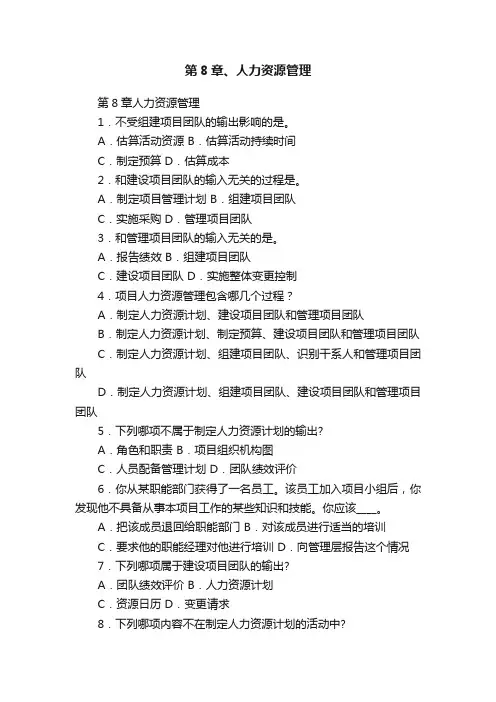 第 8 章、人力资源管理

第 8 章人力资源管理

1．不受组建项目团队的输出影响的是。

A．估算活动资源 B．估算活动持续时间

C．制定预算 D．估算成本

2．和建设项目团队的输入无关的过程是。

A．制定项目管理计划 B．组建项目团队

C．实施采购 D．管理项目团队

3．和管理项目团队的输入无关的是。

A．报告绩效 B．组建项目团队

C．建设项目团队 D．实施整体变更控制

4．项目人力资源管理包含哪几个过程？

A．制定人力资源计划、建设项目团队和管理项目团队

B．制定人力资源计划、制定预算、建设项目团队和管理项目团队

C．制定人力资源计划、组建项目团队、识别干系人和管理项目团队

D．制定人力资源计划、组建项目团队、建设项目团队和管理项目团队

5．下列哪项不属于制定人力资源计划的输出?

A．角色和职责 B．项目组织机构图

C．人员配备管理计划 D．团队绩效评价

6．你从某职能部门获得了一名员工。该员工加入项目小组后，你发现他不具备从事本项目工作的某些知识和技能。你应该____。

A．把该成员退回给职能部门 B．对该成员进行适当的培训

C．要求他的职能经理对他进行培训 D．向管理层报告这个情况

7．下列哪项属于建设项目团队的输出?

A．团队绩效评价 B．人力资源计划

C．资源日历 D．变更请求

8．下列哪项内容不在制定人力资源计划的活动中?